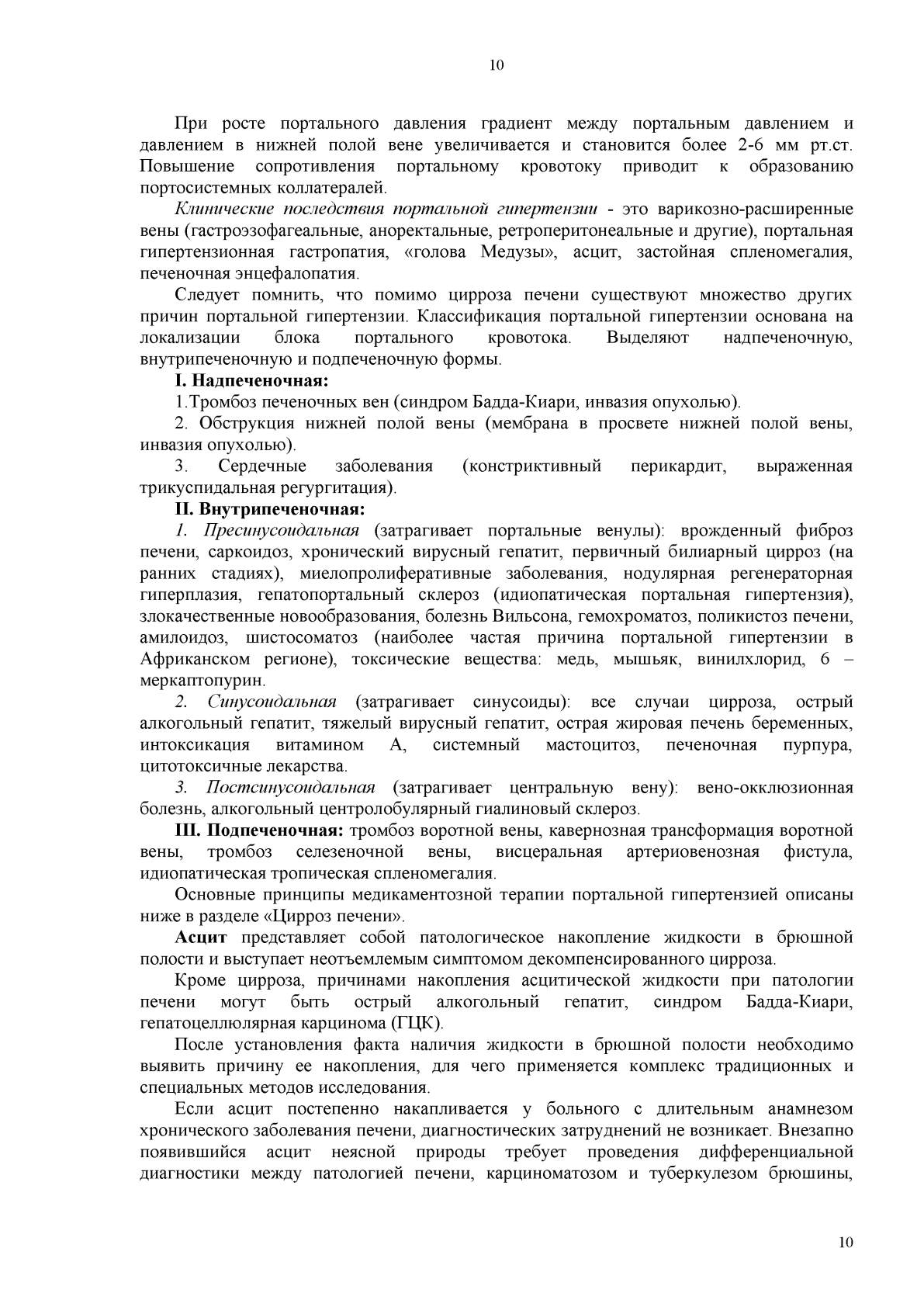 10

При росте портального давления градиент между портальным давлением и давлением в нижней полой вене увеличивается и становится более 2-6 мм рт.ст. Повышение сопротивления портальному кровотоку приводит к образованию портосистемных коллатералей.

Клинические последствия портальной гипертензии - это варикозно-расширенные вены (гастроэзофагеальные, аноректальные, ретроперитонеальные и другие), портальная гипертензионная гастропатия, «голова Медузы», асцит, застойная спленомегалия, печеночная энцефалопатия.

Следует помнить, что помимо цирроза печени существуют множество других причин портальной гипертензии. Классификация портальной гипертензии основана на локализации блока портального кровотока. Выделяют надпеченочную, внутрипеченочную и подпеченочную формы.

I. Надпеченочная:

1.Тромбоз печеночных вен (синдром Бадда-Киари, инвазия опухолью).

2. Обструкция нижней полой вены (мембрана в просвете нижней полой вены, инвазия опухолью).

3. Сердечные заболевания (констриктивный перикардит, выраженная трикуспидальная регургитация).

II. Внутрипеченочная:

1. Пресинусоидальная (затрагивает портальные венулы): врожденный фиброз печени, саркоидоз, хронический вирусный гепатит, первичный билиарный цирроз (на ранних стадиях), миелопролиферативные заболевания, нодулярная регенераторная гиперплазия, гепатопортальный склероз (идиопатическая портальная гипертензия), злокачественные новообразования, болезнь Вильсона, гемохроматоз, поликистоз печени, амилоидоз, шистосоматоз (наиболее частая причина портальной гипертензии в Африканском регионе), токсические вещества: медь, мышьяк, винилхлорид, 6 – меркаптопурин.

2. Синусоидальная (затрагивает синусоиды): все случаи цирроза, острый алкогольный гепатит, тяжелый вирусный гепатит, острая жировая печень беременных, интоксикация витамином А, системный мастоцитоз, печеночная пурпура, цитотоксичные лекарства.

3. Постсинусоидальная (затрагивает центральную вену): вено-окклюзионная болезнь, алкогольный центролобулярный гиалиновый склероз.

III. Подпеченочная: тромбоз воротной вены, кавернозная трансформация воротной вены, тромбоз селезеночной вены, висцеральная артериовенозная фистула, идиопатическая тропическая спленомегалия.

Основные принципы медикаментозной терапии портальной гипертензией описаны ниже в разделе «Цирроз печени».

Асцит представляет собой патологическое накопление жидкости в брюшной полости и выступает неотъемлемым симптомом декомпенсированного цирроза.

Кроме цирроза, причинами накопления асцитической жидкости при патологии печени могут быть острый алкогольный гепатит, синдром Бадда-Киари, гепатоцеллюлярная карцинома (ГЦК).

После установления факта наличия жидкости в брюшной полости необходимо выявить причину ее накопления, для чего применяется комплекс традиционных и специальных методов исследования.

Если асцит постепенно накапливается у больного с длительным анамнезом хронического заболевания печени, диагностических затруднений не возникает. Внезапно появившийся асцит неясной природы требует проведения дифференциальной диагностики между патологией печени, карциноматозом и туберкулезом брюшины,

10